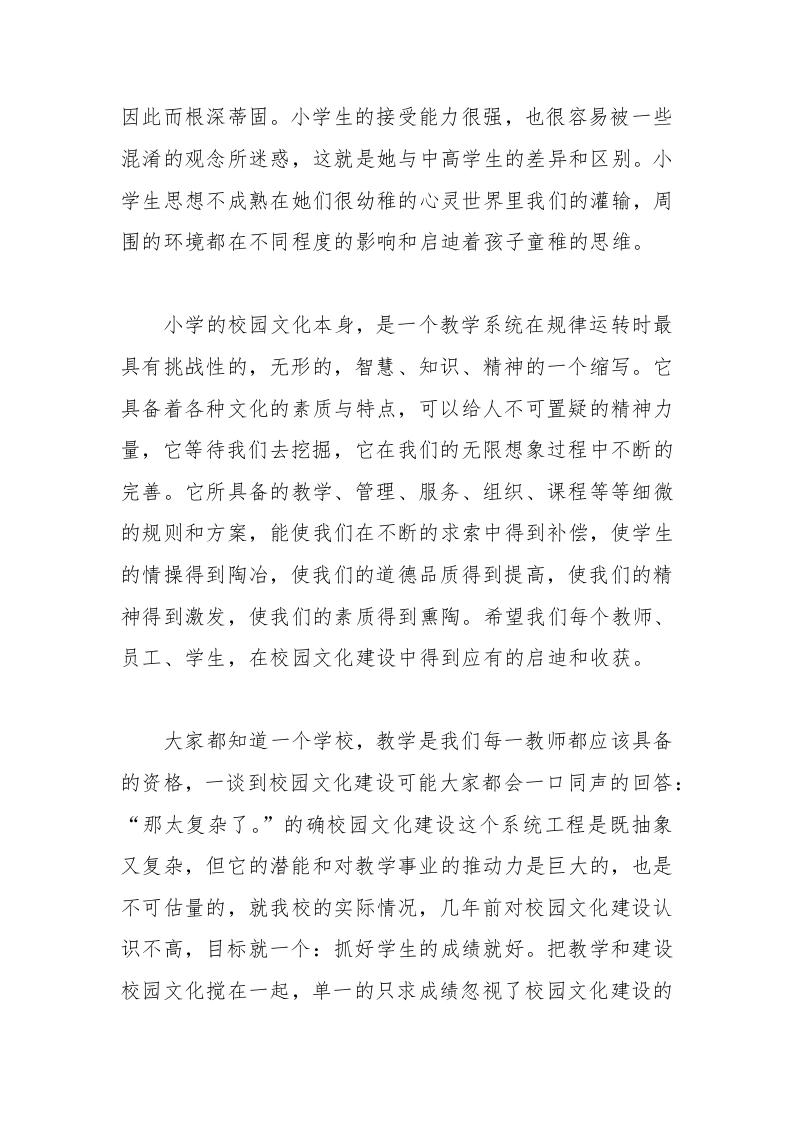 因此而根深蒂固。小学生的接受能力很强，也很容易被一些混淆的观念所迷惑，这就是她与中高学生的差异和区别。小学生思想不成熟在她们很幼稚的心灵世界里我们的灌输，周围的环境都在不同程度的影响和启迪着孩子童稚的思维。

小学的校园文化本身，是一个教学系统在规律运转时最具有挑战性的，无形的，智慧、知识、精神的一个缩写。它具备着各种文化的素质与特点，可以给人不可置疑的精神力量，它等待我们去挖掘，它在我们的无限想象过程中不断的完善。它所具备的教学、管理、服务、组织、课程等等细微的规则和方案，能使我们在不断的求索中得到补偿，使学生的情操得到陶冶，使我们的道德品质得到提高，使我们的精神得到激发，使我们的素质得到熏陶。希望我们每个教师、员工、学生，在校园文化建设中得到应有的启迪和收获。

大家都知道一个学校，教学是我们每一教师都应该具备的资格，一谈到校园文化建设可能大家都会一口同声的回答：“那太复杂了。”的确校园文化建设这个系统工程是既抽象又复杂，但它的潜能和对教学事业的推动力是巨大的，也是不可估量的，就我校的实际情况，几年前对校园文化建设认识不高，目标就一个：抓好学生的成绩就好。把教学和建设校园文化搅在一起，单一的只求成绩忽视了校园文化建设的